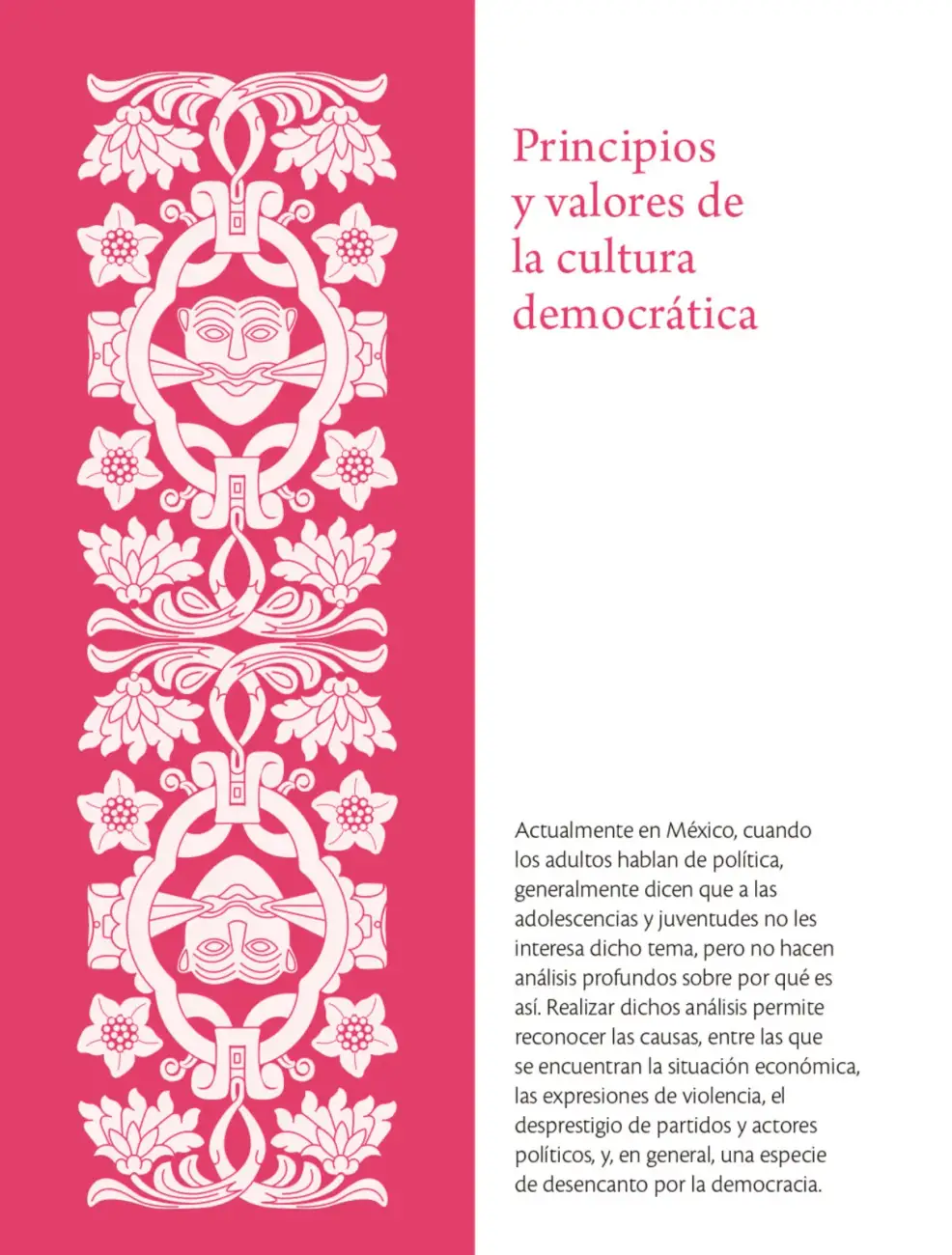 Principios y valores de la cultura democrática

Actualmente en México, cuando los adultos hablan de política, generalmente dicen que a las adolescencias y juventudes no les interesa dicho tema, pero no hacen análisis profundos sobre por qué es así. Realizar dichos análisis permite reconocer las causas, entre las que se encuentran la situación económica, las expresiones de violencia, el desprestigio de partidos y actores políticos, y, en general, una especie de desencanto por la democracia.